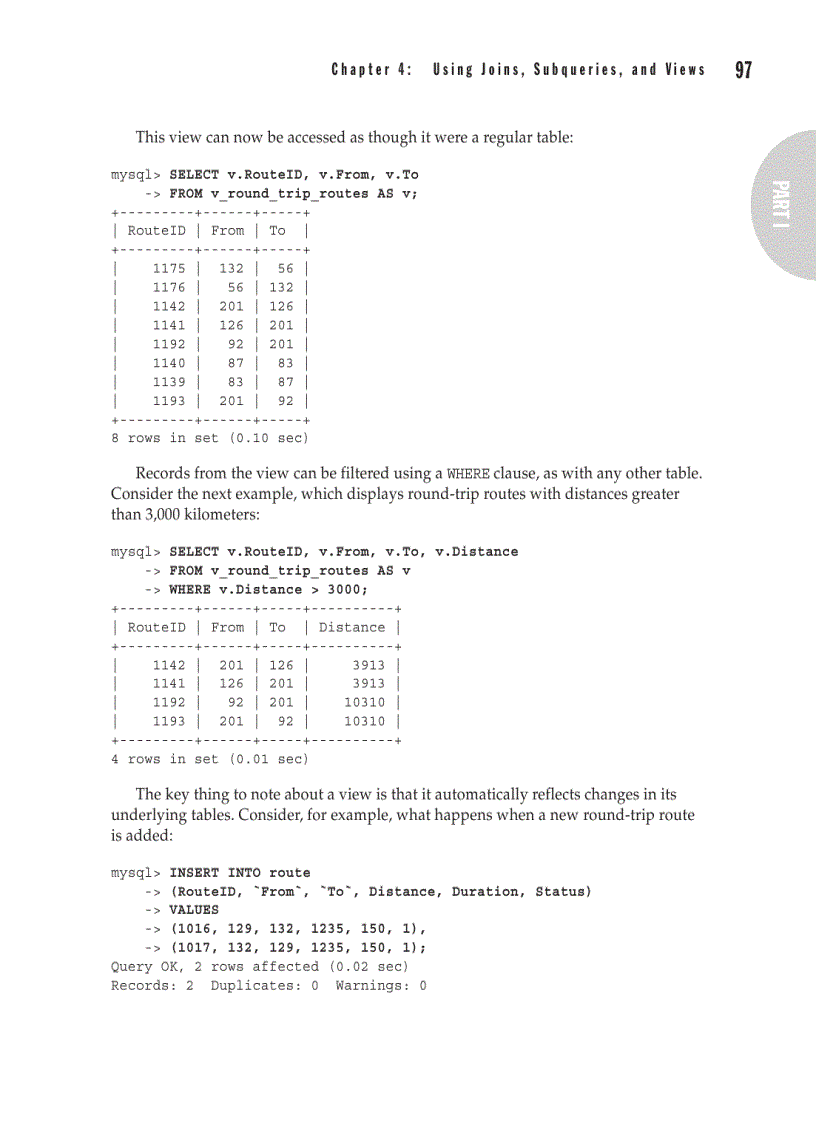 Chapter 4: Using Joins, Subqueries, and Views 97

PART I

This view can now be accessed as though it were a regular table:

mysql> SELECT v.RouteID, v.From, v.To
    -> FROM v_round_trip_routes AS v;
+---------+------+-----+
| RouteID | From | To  |
+---------+------+-----+
|    1175 |  132 |  56 |
|    1176 |   56 | 132 |
|    1142 |  201 | 126 |
|    1141 |  126 | 201 |
|    1192 |   92 | 201 |
|    1140 |   87 |  83 |
|    1139 |   83 |  87 |
|    1193 |  201 |  92 |
+---------+------+-----+
8 rows in set (0.10 sec)

Records from the view can be filtered using a WHERE clause, as with any other table. Consider the next example, which displays round-trip routes with distances greater than 3,000 kilometers:

mysql> SELECT v.RouteID, v.From, v.To, v.Distance
    -> FROM v_round_trip_routes AS v
    -> WHERE v.Distance > 3000;
+---------+------+-----+----------+
| RouteID | From | To  | Distance |
+---------+------+-----+----------+
|    1142 |  201 | 126 |     3913 |
|    1141 |  126 | 201 |     3913 |
|    1192 |   92 | 201 |    10310 |
|    1193 |  201 |  92 |    10310 |
+---------+------+-----+----------+
4 rows in set (0.01 sec)

The key thing to note about a view is that it automatically reflects changes in its underlying tables. Consider, for example, what happens when a new round-trip route is added:

mysql> INSERT INTO route
    -> (RouteID, `From`, `To`, Distance, Duration, Status)
    -> VALUES
    -> (1016, 129, 132, 1235, 150, 1),
    -> (1017, 132, 129, 1235, 150, 1);
Query OK, 2 rows affected (0.02 sec)
Records: 2  Duplicates: 0  Warnings: 0